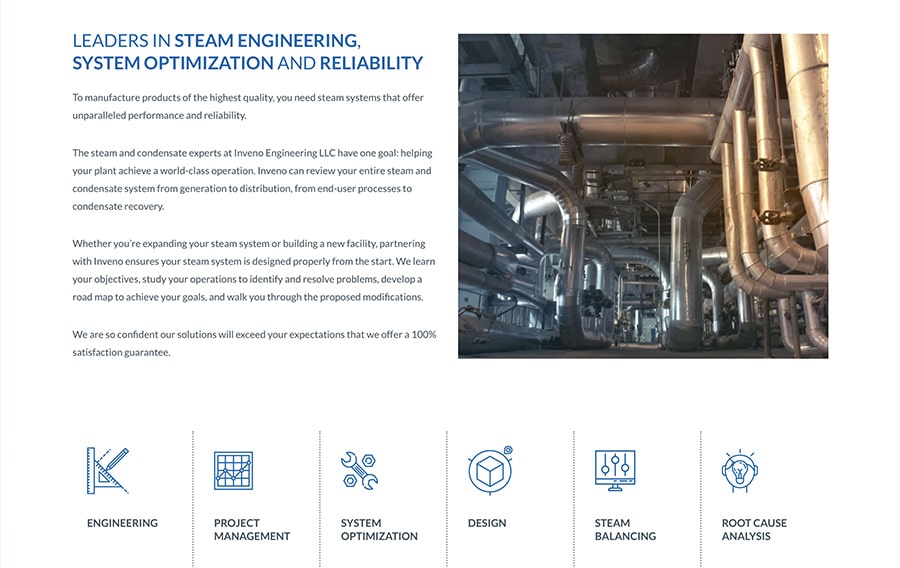 LEADERS IN STEAM ENGINEERING, SYSTEM OPTIMIZATION AND RELIABILITY

To manufacture products of the highest quality, you need steam systems that offer unparalleled performance and reliability.

The steam and condensate experts at Inveno Engineering LLC have one goal: helping your plant achieve a world-class operation. Inveno can review your entire steam and condensate system from generation to distribution, from end-user processes to condensate recovery.

Whether you're expanding your steam system or building a new facility, partnering with Inveno ensures your steam system is designed properly from the start. We learn your objectives, study your operations to identify and resolve problems, develop a road map to achieve your goals, and walk you through the proposed modifications.

We are so confident our solutions will exceed your expectations that we offer a 100% satisfaction guarantee.

ENGINEERING

PROJECT
MANAGEMENT

SYSTEM
OPTIMIZATION

DESIGN

STEAM
BALANCING

ROOT CAUSE
ANALYSIS